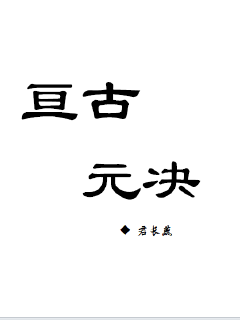 亘古

元决

◆ 君长燕